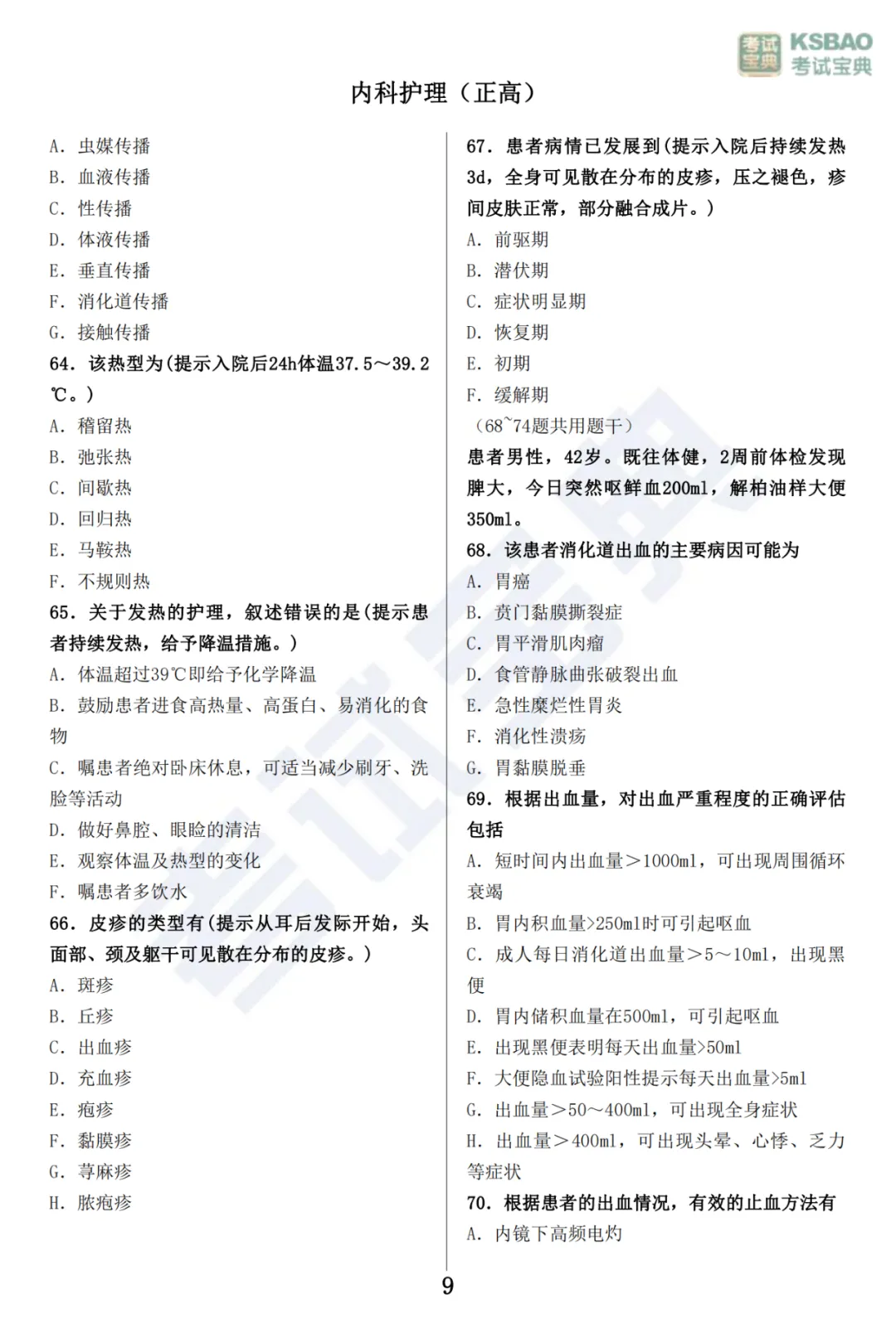 考试宝典 KSBAO 考试宝典

内科护理（正高）

A. 虫媒传播
B. 血液传播
C. 性传播
D. 体液传播
E. 垂直传播
F. 消化道传播
G. 接触传播
64. 该热型为(提示入院后24h体温37.5～39.2℃。)
A. 稽留热
B. 弛张热
C. 间歇热
D. 回归热
E. 马鞍热
F. 不规则热
65. 关于发热的护理，叙述错误的是(提示患者持续发热，给予降温措施。)
A. 体温超过39℃即给予化学降温
B. 鼓励患者进食高热量、高蛋白、易消化的食物
C. 嘱患者绝对卧床休息，可适当减少刷牙、洗脸等活动
D. 做好鼻腔、眼睑的清洁
E. 观察体温及热型的变化
F. 嘱患者多饮水
66. 皮疹的类型有(提示从耳后发际开始，头面部、颈及躯干可见散在分布的皮疹。)
A. 斑疹
B. 丘疹
C. 出血疹
D. 充血疹
E. 疱疹
F. 黏膜疹
G. 荨麻疹
H. 脓疱疹

67. 患者病情已发展到(提示入院后持续发热3d，全身可见散在分布的皮疹，压之褪色，疹间皮肤正常，部分融合成片。)
A. 前驱期
B. 潜伏期
C. 症状明显期
D. 恢复期
E. 初期
F. 缓解期
（68~74题共用题干）
患者男性，42岁。既往体健，2周前体检发现脾大，今日突然呕鲜血200ml，解柏油样大便350ml。
68. 该患者消化道出血的主要病因可能为
A. 胃癌
B. 贲门黏膜撕裂症
C. 胃平滑肌肉瘤
D. 食管静脉曲张破裂出血
E. 急性糜烂性胃炎
F. 消化性溃疡
G. 胃黏膜脱垂
69. 根据出血量，对出血严重程度的正确评估包括
A. 短时间内出血量＞1000ml，可出现周围循环衰竭
B. 胃内积血量>250ml时可引起呕血
C. 成人每日消化道出血量＞5～10ml，出现黑便
D. 胃内储积血量在500ml，可引起呕血
E. 出现黑便表明每天出血量>50ml
F. 大便隐血试验阳性提示每天出血量>5ml
G. 出血量＞50～400ml，可出现全身症状
H. 出血量＞400ml，可出现头晕、心悸、乏力等症状
70. 根据患者的出血情况，有效的止血方法有
A. 内镜下高频电灼

9